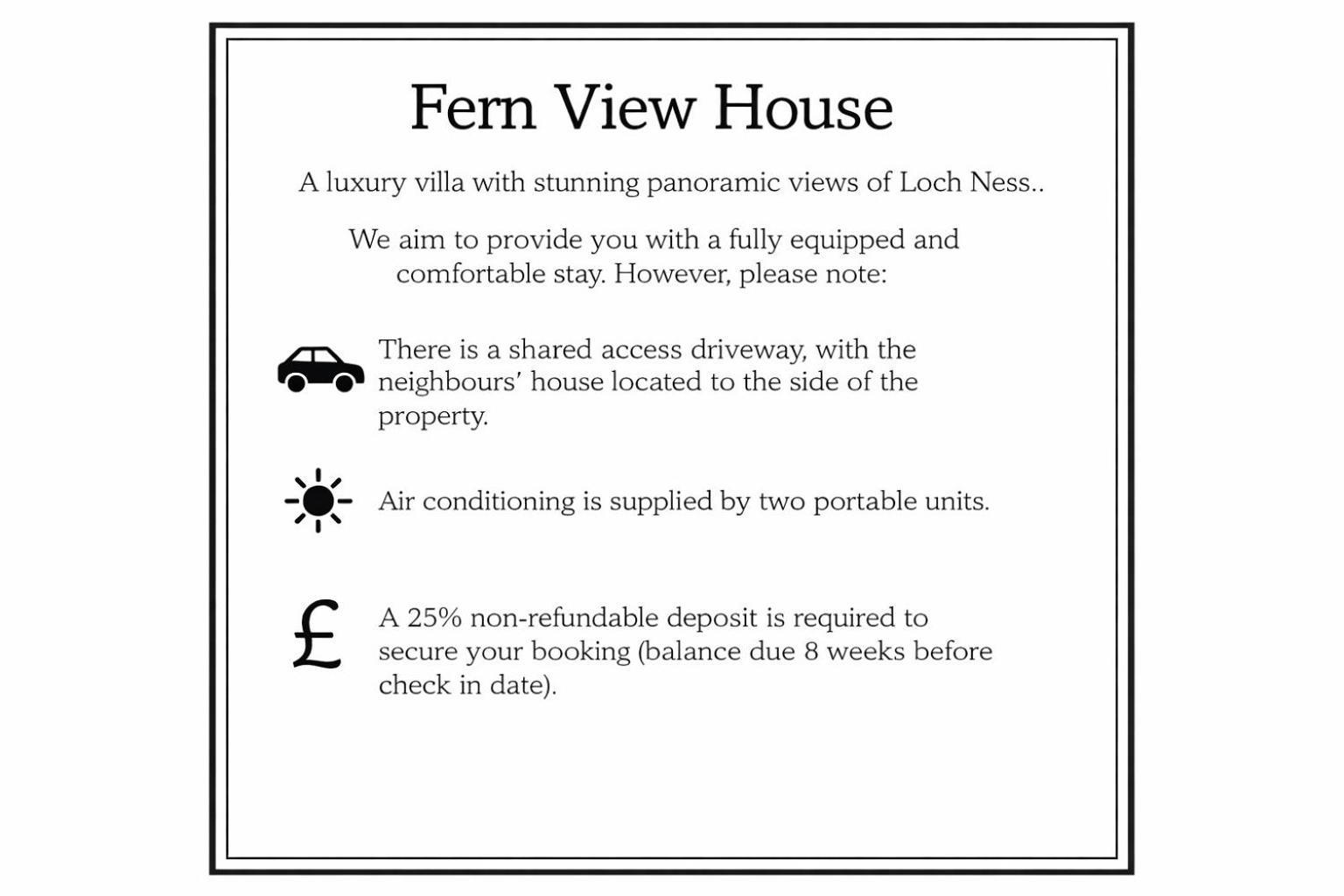 Fern View House

A luxury villa with stunning panoramic views of Loch Ness..

We aim to provide you with a fully equipped and comfortable stay. However, please note:

There is a shared access driveway, with the neighbours' house located to the side of the property.

Air conditioning is supplied by two portable units.

£

A 25% non-refundable deposit is required to secure your booking (balance due 8 weeks before check in date).